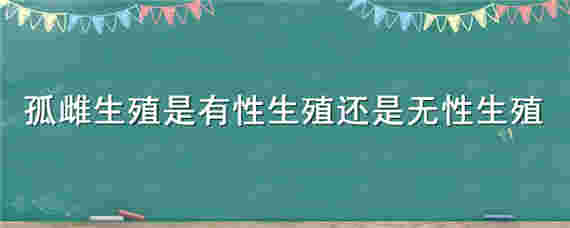 孤雌生殖是有性生殖还是无性生殖